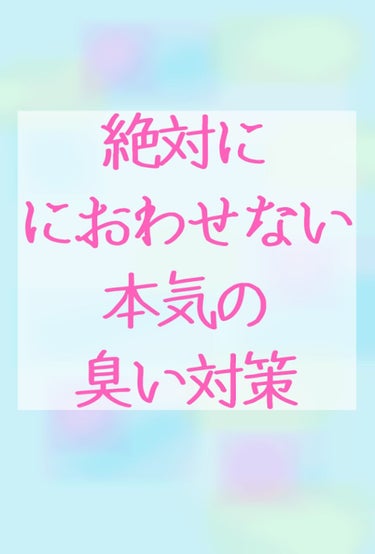 絶対に
におわせない
本気の
臭い対策